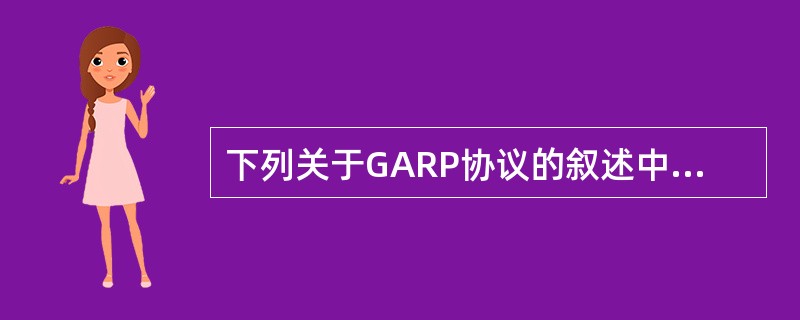 下列关于GARP协议的叙述中...